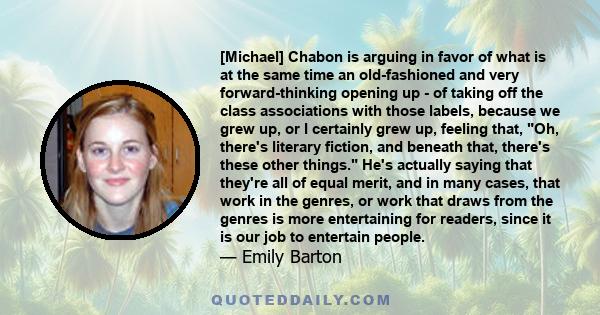 [Michael] Chabon is arguing in favor of what is at the same time an old-fashioned and very forward-thinking opening up - of taking off the class associations with those labels, because we grew up, or I certainly grew up, feeling that, "Oh, there's literary fiction, and beneath that, there's these other things." He's actually saying that they're all of equal merit, and in many cases, that work in the genres, or work that draws from the genres is more entertaining for readers, since it is our job to entertain people.
— Emily Barton

QUOTEDDAILY.COM